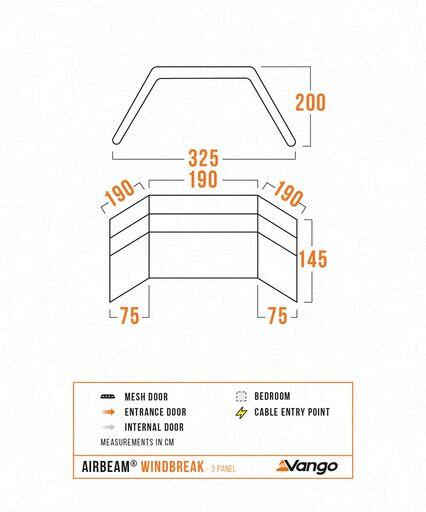 200

325

190 190 190

145

75 75

MESH DOOR
ENTRANCE DOOR
INTERNAL DOOR
BEDROOM
CABLE ENTRY POINT
MEASUREMENTS IN CM

AIRBEAM® WINDBREAK - 3 PANEL

Vango